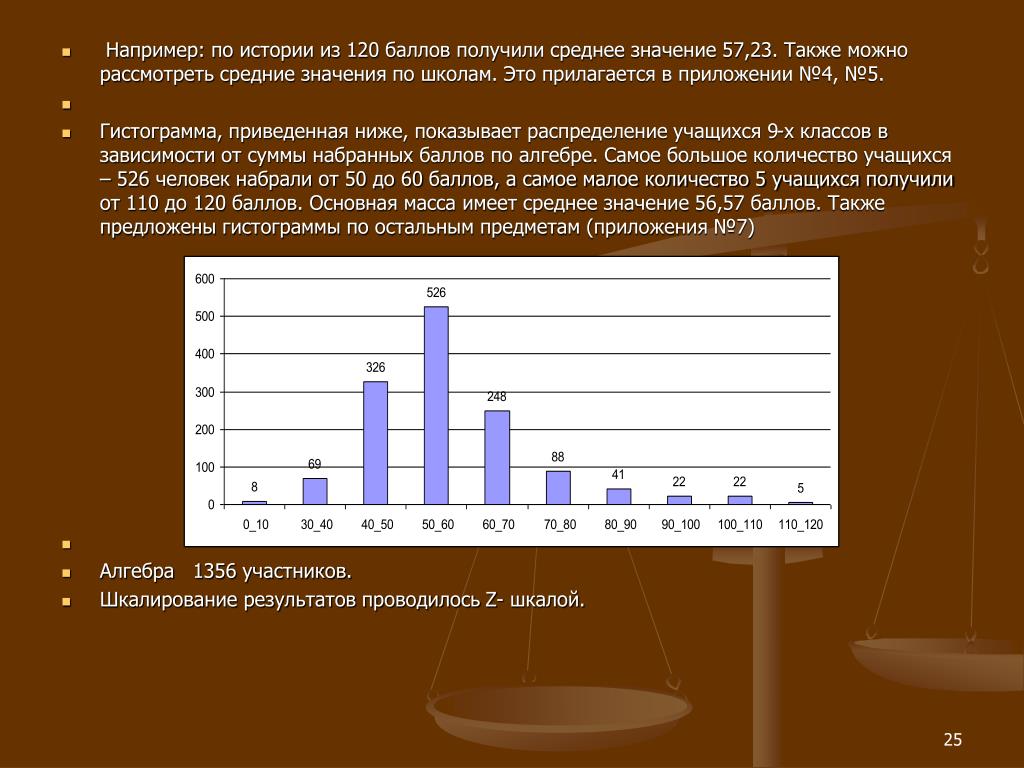 Например: по истории из 120 баллов получили среднее значение 57,23. Также можно рассмотреть средние значения по школам. Это прилагается в приложении №4, №5.

Гистограмма, приведенная ниже, показывает распределение учащихся 9-х классов в зависимости от суммы набранных баллов по алгебре. Самое большое количество учащихся – 526 человек набрали от 50 до 60 баллов, а самое малое количество 5 учащихся получили от 110 до 120 баллов. Основная масса имеет среднее значение 56,57 баллов. Также предложены гистограммы по остальным предметам (приложения №7)

600
500
400
300
200
100
0

8
69
326
526
248
88
41
22
22
5

0_10
30_40
40_50
50_60
60_70
70_80
80_90
90_100
100_110
110_120

Алгебра 1356 участников.
Шкалирование результатов проводилось Z- шкалой.

25